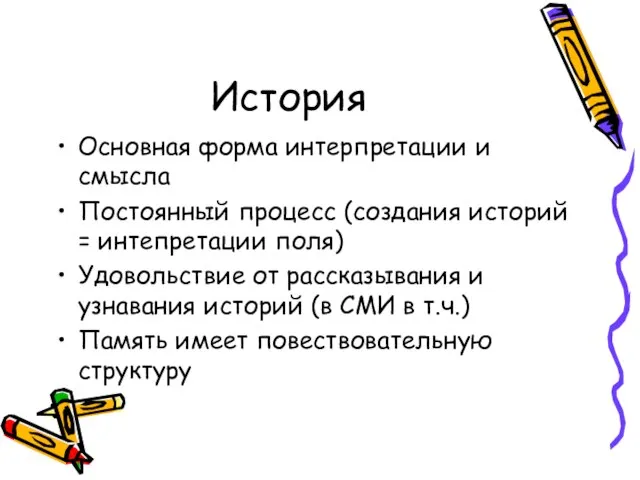 История

• Основная форма интерпретации и смысла
• Постоянный процесс (создания историй = интепретации поля)
• Удовольствие от рассказывания и узнавания историй (в СМИ в т.ч.)
• Память имеет повествовательную структуру